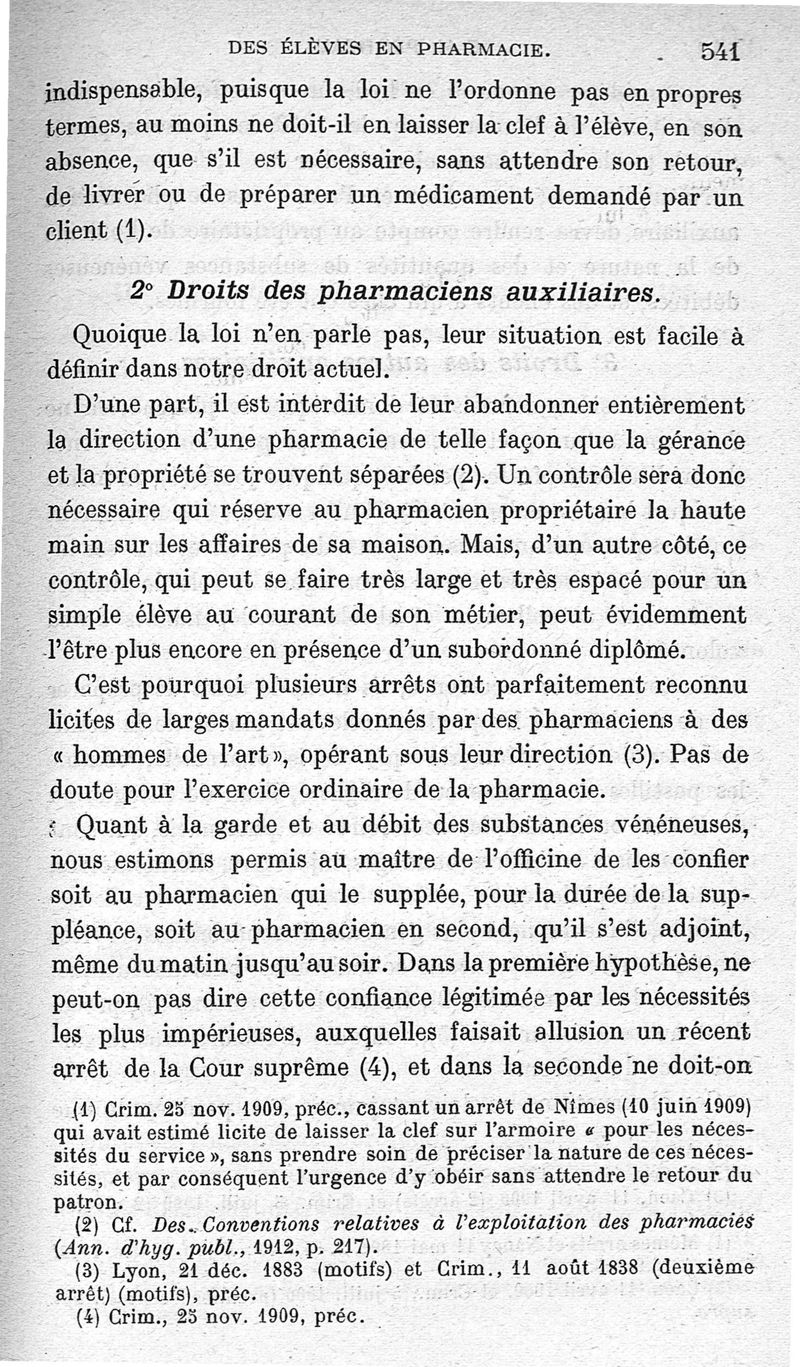 DES ÉLÈVES EN PHARMACIE. 541

indispensable, puisque la loi ne l'ordonne pas en propres termes, au moins ne doit-il en laisser la clef à l'élève, en son absence, que s'il est nécessaire, sans attendre son retour, de livrer ou de préparer un médicament demandé par un client (1).

2° Droits des pharmaciens auxiliaires.

Quoique la loi n'en parle pas, leur situation est facile à définir dans notre droit actuel.

D'une part, il est interdit de leur abandonner entièrement la direction d'une pharmacie de telle façon que la gérance et la propriété se trouvent séparées (2). Un contrôle sera donc nécessaire qui réserve au pharmacien propriétaire la haute main sur les affaires de sa maison. Mais, d'un autre côté, ce contrôle, qui peut se faire très large et très espacé pour un simple élève au courant de son métier, peut évidemment l'être plus encore en présence d'un subordonné diplômé.

C'est pourquoi plusieurs arrêts ont parfaitement reconnu licites de larges mandats donnés par des pharmaciens à des « hommes de l'art », opérant sous leur direction (3). Pas de doute pour l'exercice ordinaire de la pharmacie.

Quant à la garde et au débit des substances vénéneuses, nous estimons permis au maître de l'officine de les confier soit au pharmacien qui le supplée, pour la durée de la suppléance, soit au pharmacien en second, qu'il s'est adjoint, même du matin jusqu'au soir. Dans la première hypothèse, ne peut-on pas dire cette confiance légitimée par les nécessités les plus impérieuses, auxquelles faisait allusion un récent arrêt de la Cour suprême (4), et dans la seconde ne doit-on

(1) Crim. 25 nov. 1909, préc., cassant un arrêt de Nîmes (10 juin 1909) qui avait estimé licite de laisser la clef sur l'armoire « pour les nécessités du service », sans prendre soin de préciser la nature de ces nécessités, et par conséquent l'urgence d'y obéir sans attendre le retour du patron.

(2) Cf. Des Conventions relatives à l'exploitation des pharmacies (Ann. d'hyg. publ., 1912, p. 217).

(3) Lyon, 21 déc. 1883 (motifs) et Crim., 11 août 1838 (deuxième arrêt) (motifs), préc.

(4) Crim., 25 nov. 1909, préc.